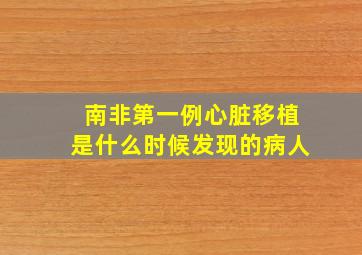 南非第一例心脏移植
是什么时候发现的病人